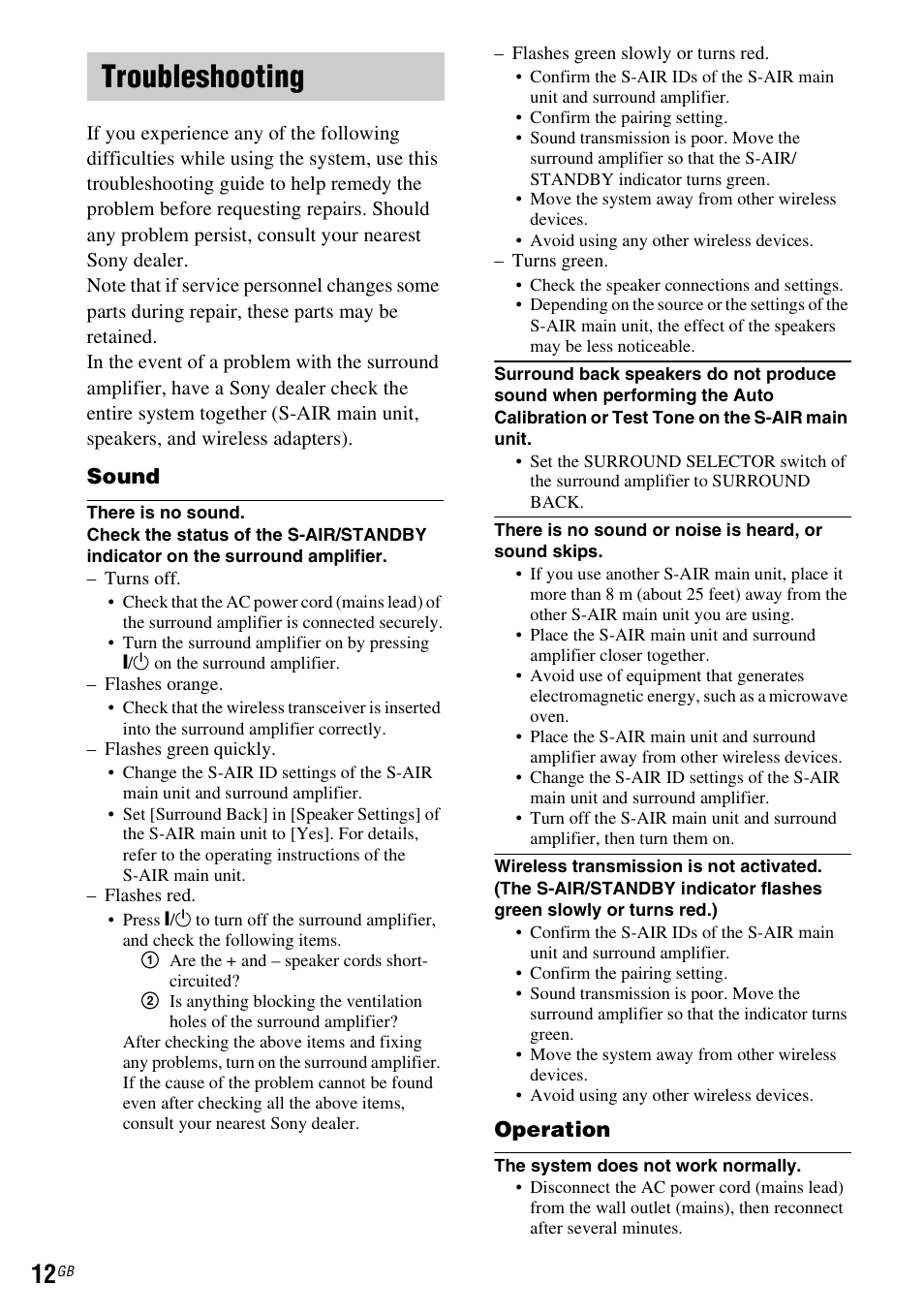 Troubleshooting

If you experience any of the following difficulties while using the system, use this troubleshooting guide to help remedy the problem before requesting repairs. Should any problem persist, consult your nearest Sony dealer.
Note that if service personnel changes some parts during repair, these parts may be retained.
In the event of a problem with the surround amplifier, have a Sony dealer check the entire system together (S-AIR main unit, speakers, and wireless adapters).

Sound

There is no sound.
Check the status of the S-AIR/STANDBY indicator on the surround amplifier.

– Turns off.
• Check that the AC power cord (mains lead) of the surround amplifier is connected securely.
• Turn the surround amplifier on by pressing I/⏻ on the surround amplifier.
– Flashes orange.
• Check that the wireless transceiver is inserted into the surround amplifier correctly.
– Flashes green quickly.
• Change the S-AIR ID settings of the S-AIR main unit and surround amplifier.
• Set [Surround Back] in [Speaker Settings] of the S-AIR main unit to [Yes]. For details, refer to the operating instructions of the S-AIR main unit.
– Flashes red.
• Press I/⏻ to turn off the surround amplifier, and check the following items.
① Are the + and – speaker cords short-circuited?
② Is anything blocking the ventilation holes of the surround amplifier?
After checking the above items and fixing any problems, turn on the surround amplifier. If the cause of the problem cannot be found even after checking all the above items, consult your nearest Sony dealer.
– Flashes green slowly or turns red.
• Confirm the S-AIR IDs of the S-AIR main unit and surround amplifier.
• Confirm the pairing setting.
• Sound transmission is poor. Move the surround amplifier so that the S-AIR/STANDBY indicator turns green.
• Move the system away from other wireless devices.
• Avoid using any other wireless devices.
– Turns green.
• Check the speaker connections and settings.
• Depending on the source or the settings of the S-AIR main unit, the effect of the speakers may be less noticeable.

Surround back speakers do not produce sound when performing the Auto Calibration or Test Tone on the S-AIR main unit.
• Set the SURROUND SELECTOR switch of the surround amplifier to SURROUND BACK.

There is no sound or noise is heard, or sound skips.
• If you use another S-AIR main unit, place it more than 8 m (about 25 feet) away from the other S-AIR main unit you are using.
• Place the S-AIR main unit and surround amplifier closer together.
• Avoid use of equipment that generates electromagnetic energy, such as a microwave oven.
• Place the S-AIR main unit and surround amplifier away from other wireless devices.
• Change the S-AIR ID settings of the S-AIR main unit and surround amplifier.
• Turn off the S-AIR main unit and surround amplifier, then turn them on.

Wireless transmission is not activated. (The S-AIR/STANDBY indicator flashes green slowly or turns red.)
• Confirm the S-AIR IDs of the S-AIR main unit and surround amplifier.
• Confirm the pairing setting.
• Sound transmission is poor. Move the surround amplifier so that the indicator turns green.
• Move the system away from other wireless devices.
• Avoid using any other wireless devices.

Operation

The system does not work normally.
• Disconnect the AC power cord (mains lead) from the wall outlet (mains), then reconnect after several minutes.

12GB